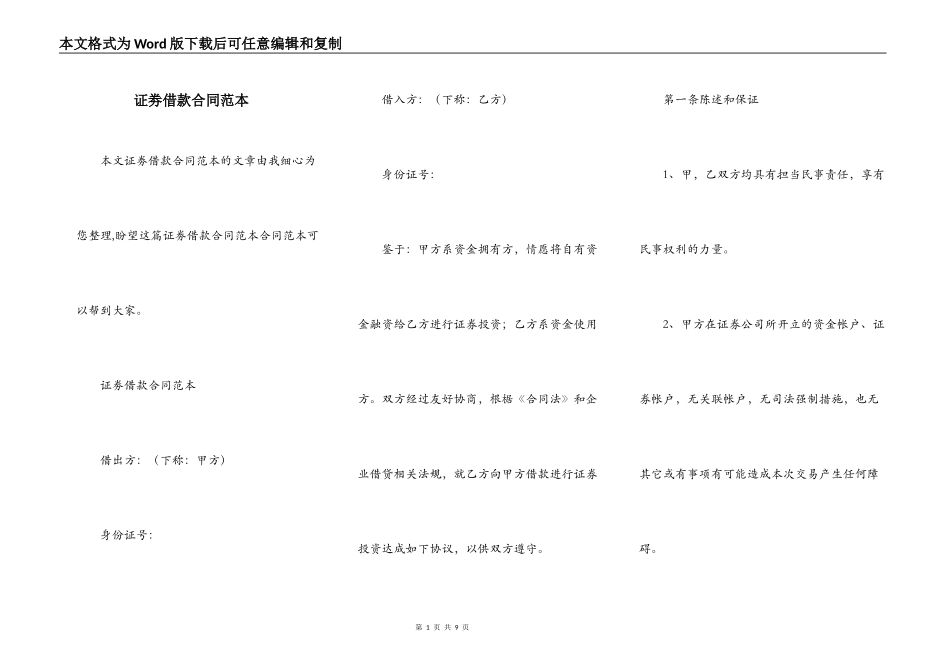 本文格式为Word版下载后可任意编辑和复制

证券借款合同范本

本文证券借款合同范本的文章由我细心为您整理,盼望这篇证券借款合同范本合同范本可以帮到大家。

证券借款合同范本

借出方：（下称：甲方）

身份证号：

借入方：（下称：乙方）

身份证号：

鉴于：甲方系资金拥有方，情愿将自有资金融资给乙方进行证券投资；乙方系资金使用方。双方经过友好协商，根据《合同法》和企业借贷相关法规，就乙方向甲方借款进行证券投资达成如下协议，以供双方遵守。

第一条陈述和保证

1、甲，乙双方均具有担当民事责任，享有民事权利的力量。

2、甲方在证券公司所开立的资金帐户、证券帐户，无关联帐户，无司法强制措施，也无其它或有事项有可能造成本次交易产生任何障碍。

第 1 页 共 9 页